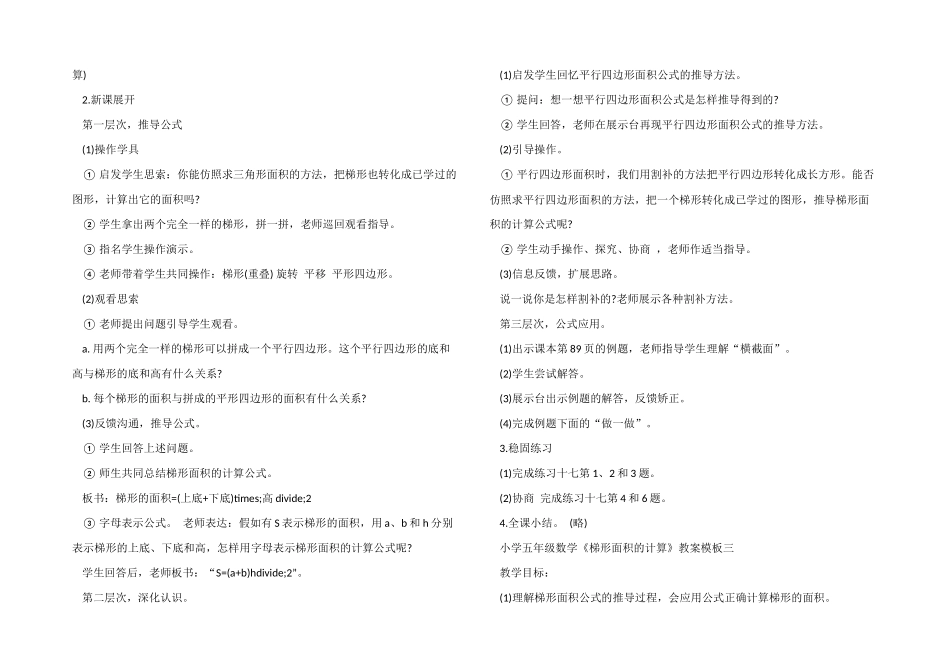 算)

2.新课展开

第一层次，推导公式

(1)操作学具

① 启发学生思索：你能仿照求三角形面积的方法，把梯形也转化成已学过的图形，计算出它的面积吗?

② 学生拿出两个完全一样的梯形，拼一拼，老师巡回观看指导。

③ 指名学生操作演示。

④ 老师带着学生共同操作：梯形(重叠) 旋转 平移 平形四边形。

(2)观看思索

① 老师提出问题引导学生观看。

a. 用两个完全一样的梯形可以拼成一个平行四边形。这个平行四边形的底和高与梯形的底和高有什么关系?

b. 每个梯形的面积与拼成的平形四边形的面积有什么关系?

(3)反馈沟通，推导公式。

① 学生回答上述问题。

② 师生共同总结梯形面积的计算公式。

板书：梯形的面积=(上底+下底)times;高 divide;2

③ 字母表示公式。 老师表达：假如有 S 表示梯形的面积，用 a、b 和 h 分别表示梯形的上底、下底和高，怎样用字母表示梯形面积的计算公式呢?

学生回答后，老师板书：“S=(a+b)hdivide;2”。

第二层次，深化认识。

(1)启发学生回忆平行四边形面积公式的推导方法。

① 提问：想一想平行四边形面积公式是怎样推导得到的?

② 学生回答，老师在展示台再现平行四边形面积公式的推导方法。

(2)引导操作。

① 平行四边形面积时，我们用割补的方法把平行四边形转化成长方形。能否仿照求平行四边形面积的方法，把一个梯形转化成已学过的图形，推导梯形面积的计算公式呢?

② 学生动手操作、探究、协商 ，老师作适当指导。

(3)信息反馈，扩展思路。

说一说你是怎样割补的?老师展示各种割补方法。

第三层次，公式应用。

(1)出示课本第 89 页的例题，老师指导学生理解“横截面”。

(2)学生尝试解答。

(3)展示台出示例题的解答，反馈矫正。

(4)完成例题下面的“做一做”。

3.稳固练习

(1)完成练习十七第 1、2 和 3 题。

(2)协商 完成练习十七第 4 和 6 题。

4.全课小结。 (略)

小学五年级数学《梯形面积的计算》教案模板三

教学目标：

(1)理解梯形面积公式的推导过程，会应用公式正确计算梯形的面积。